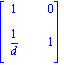 $\begin{bmatrix} 1 & 0 \\ \frac{1}{a} & 1 \end{bmatrix}$